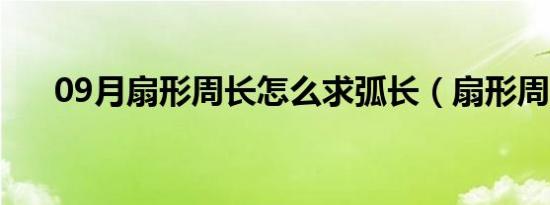 09月扇形周长怎么求弧长（扇形周